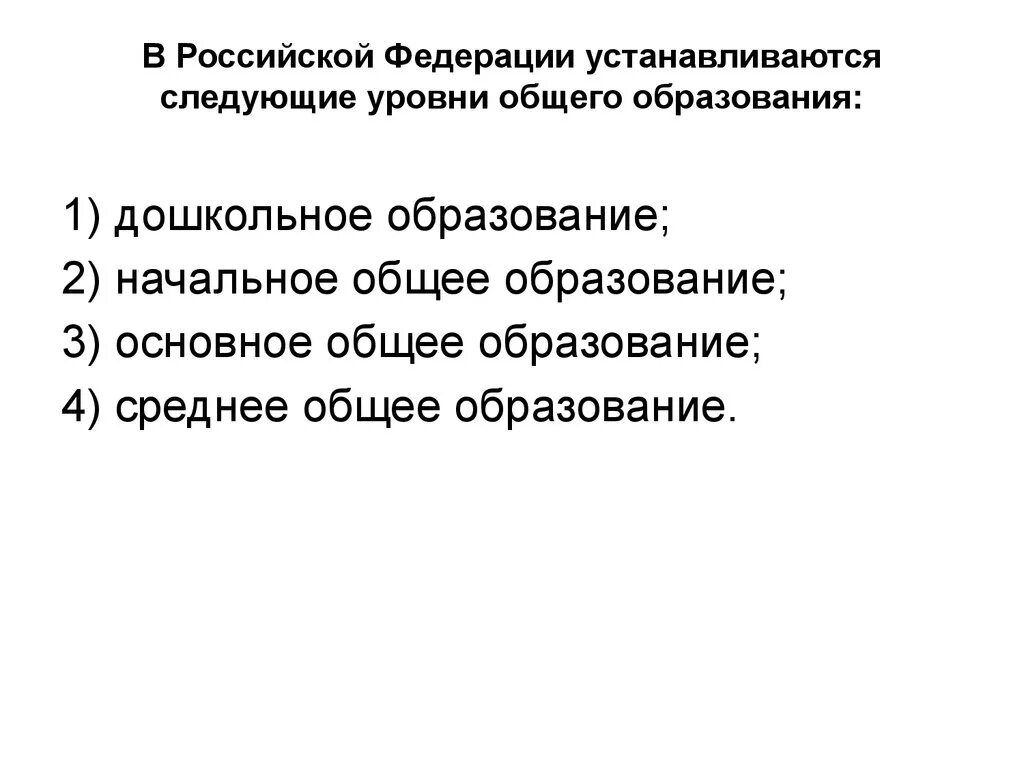 В Российской Федерации устанавливаются следующие уровни общего образования:

1) дошкольное образование;
2) начальное общее образование;
3) основное общее образование;
4) среднее общее образование.